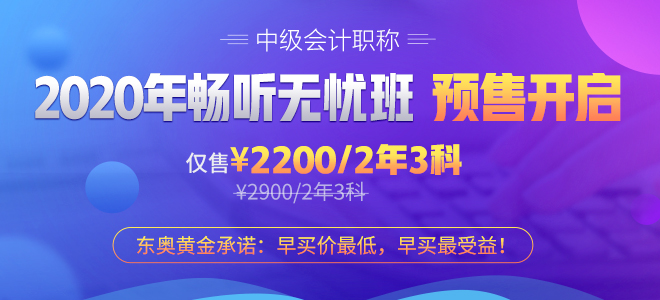 中级会计职称

2020年畅听无忧班 预售开启

仅售¥2200/2年3科

¥2900/2年3科

东奥黄金承诺：早买价最低，早买最受益！